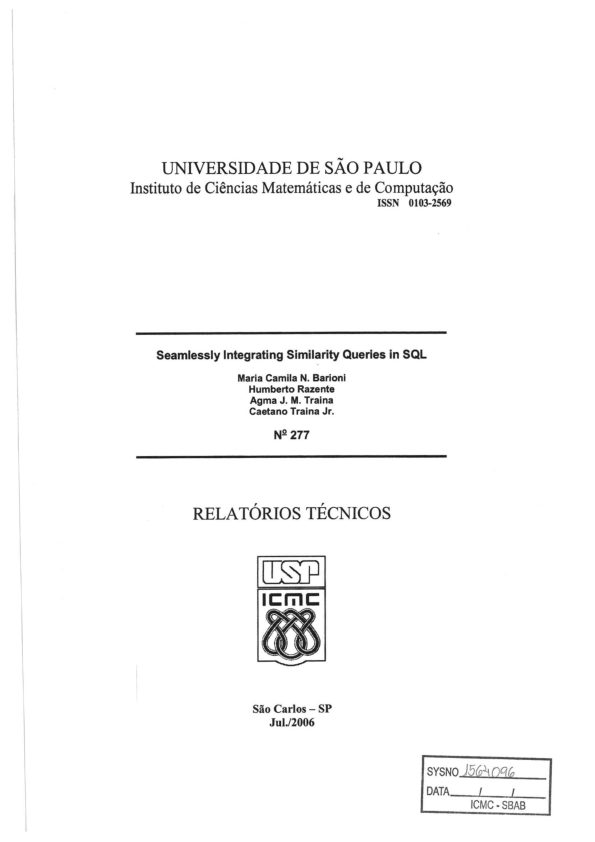 UNIVERSIDADE DE SÃO PAULO
Instituto de Ciências Matemáticas e de Computação
ISSN 0103-2569

Seamlessly Integrating Similarity Queries in SQL

Maria Camila N. Barioni
Humberto Razente
Agma J. M. Traina
Caetano Traina Jr.

Nº 277

RELATÓRIOS TÉCNICOS

USP
ICMC

São Carlos – SP
Jul./2006

SYSNO 1564096
DATA / /
ICMC - SBAB